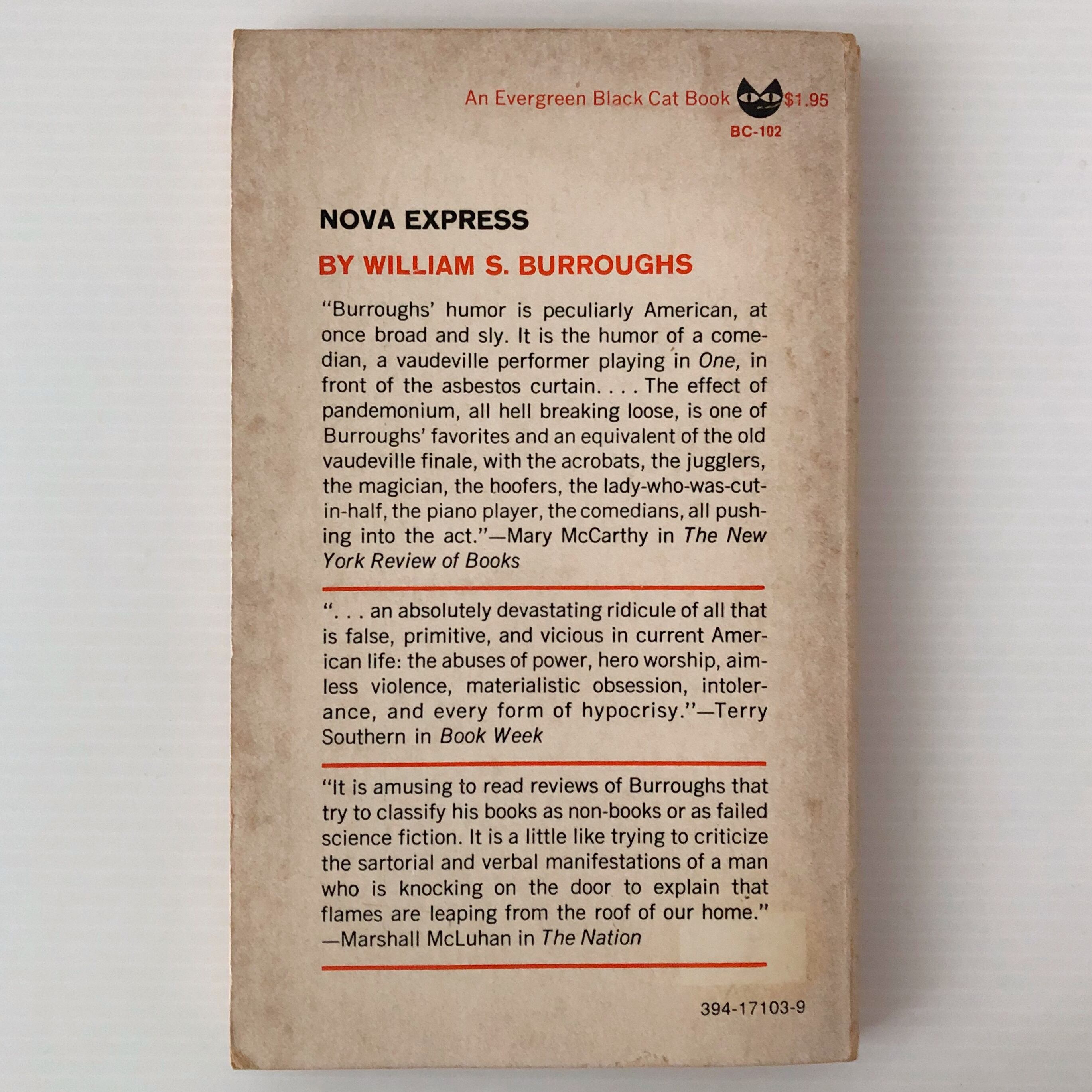 An Evergreen Black Cat Book $1.95
BC-102

NOVA EXPRESS

BY WILLIAM S. BURROUGHS

"Burroughs' humor is peculiarly American, at once broad and sly. It is the humor of a comedian, a vaudeville performer playing in One, in front of the asbestos curtain. . . . The effect of pandemonium, all hell breaking loose, is one of Burroughs' favorites and an equivalent of the old vaudeville finale, with the acrobats, the jugglers, the magician, the hoofers, the lady-who-was-cut-in-half, the piano player, the comedians, all pushing into the act."—Mary McCarthy in The New York Review of Books

". . . an absolutely devastating ridicule of all that is false, primitive, and vicious in current American life: the abuses of power, hero worship, aimless violence, materialistic obsession, intolerance, and every form of hypocrisy."—Terry Southern in Book Week

"It is amusing to read reviews of Burroughs that try to classify his books as non-books or as failed science fiction. It is a little like trying to criticize the sartorial and verbal manifestations of a man who is knocking on the door to explain that flames are leaping from the roof of our home."
—Marshall McLuhan in The Nation

394-17103-9